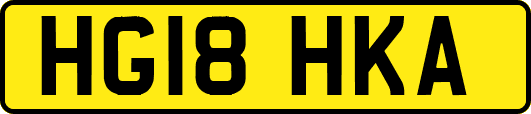 HG18 HKA